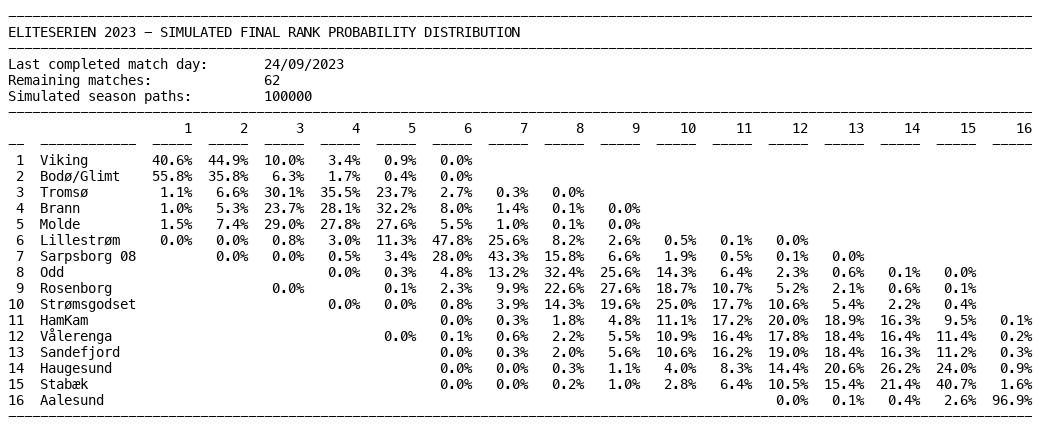 ELITESERIEN 2023 – SIMULATED FINAL RANK PROBABILITY DISTRIBUTION

Last completed match day: 24/09/2023
Remaining matches: 62
Simulated season paths: 100000

| | | 1 | 2 | 3 | 4 | 5 | 6 | 7 | 8 | 9 | 10 | 11 | 12 | 13 | 14 | 15 | 16 |
|---|---|---|---|---|---|---|---|---|---|---|---|---|---|---|---|---|---|
| 1 | Viking | 40.6% | 44.9% | 10.0% | 3.4% | 0.9% | 0.0% | | | | | | | | | | |
| 2 | Bodø/Glimt | 55.8% | 35.8% | 6.3% | 1.7% | 0.4% | 0.0% | | | | | | | | | | |
| 3 | Tromsø | 1.1% | 6.6% | 30.1% | 35.5% | 23.7% | 2.7% | 0.3% | 0.0% | | | | | | | | |
| 4 | Brann | 1.0% | 5.3% | 23.7% | 28.1% | 32.2% | 8.0% | 1.4% | 0.1% | 0.0% | | | | | | | |
| 5 | Molde | 1.5% | 7.4% | 29.0% | 27.8% | 27.6% | 5.5% | 1.0% | 0.1% | 0.0% | | | | | | | |
| 6 | Lillestrøm | 0.0% | 0.0% | 0.8% | 3.0% | 11.3% | 47.8% | 25.6% | 8.2% | 2.6% | 0.5% | 0.1% | 0.0% | | | | |
| 7 | Sarpsborg 08 | | 0.0% | 0.0% | 0.5% | 3.4% | 28.0% | 43.3% | 15.8% | 6.6% | 1.9% | 0.5% | 0.1% | 0.0% | | | |
| 8 | Odd | | | | 0.0% | 0.3% | 4.8% | 13.2% | 32.4% | 25.6% | 14.3% | 6.4% | 2.3% | 0.6% | 0.1% | 0.0% | |
| 9 | Rosenborg | | | 0.0% | | 0.1% | 2.3% | 9.9% | 22.6% | 27.6% | 18.7% | 10.7% | 5.2% | 2.1% | 0.6% | 0.1% | |
| 10 | Strømsgodset | | | | 0.0% | 0.0% | 0.8% | 3.9% | 14.3% | 19.6% | 25.0% | 17.7% | 10.6% | 5.4% | 2.2% | 0.4% | |
| 11 | HamKam | | | | | | 0.0% | 0.3% | 1.8% | 4.8% | 11.1% | 17.2% | 20.0% | 18.9% | 16.3% | 9.5% | 0.1% |
| 12 | Vålerenga | | | | | 0.0% | 0.1% | 0.6% | 2.2% | 5.5% | 10.9% | 16.4% | 17.8% | 18.4% | 16.4% | 11.4% | 0.2% |
| 13 | Sandefjord | | | | | | 0.0% | 0.3% | 2.0% | 5.6% | 10.6% | 16.2% | 19.0% | 18.4% | 16.3% | 11.2% | 0.3% |
| 14 | Haugesund | | | | | | 0.0% | 0.0% | 0.3% | 1.1% | 4.0% | 8.3% | 14.4% | 20.6% | 26.2% | 24.0% | 0.9% |
| 15 | Stabæk | | | | | | 0.0% | 0.0% | 0.2% | 1.0% | 2.8% | 6.4% | 10.5% | 15.4% | 21.4% | 40.7% | 1.6% |
| 16 | Aalesund | | | | | | | | | | | | 0.0% | 0.1% | 0.4% | 2.6% | 96.9% |